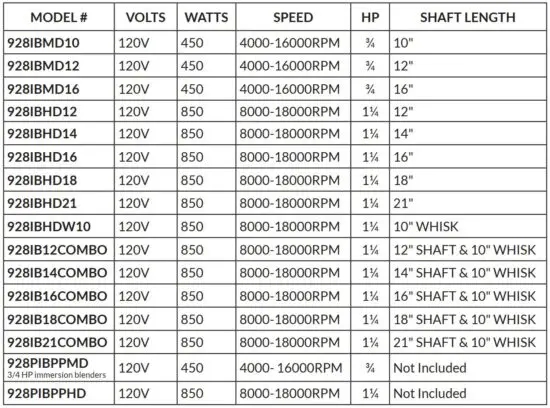 | MODEL # | VOLTS | WATTS | SPEED | HP | SHAFT LENGTH |
|---|---|---|---|---|---|
| 928IBMD10 | 120V | 450 | 4000-16000RPM | ¾ | 10" |
| 928IBMD12 | 120V | 450 | 4000-16000RPM | ¾ | 12" |
| 928IBMD16 | 120V | 450 | 4000-16000RPM | ¾ | 16" |
| 928IBHD12 | 120V | 850 | 8000-18000RPM | 1¼ | 12" |
| 928IBHD14 | 120V | 850 | 8000-18000RPM | 1¼ | 14" |
| 928IBHD16 | 120V | 850 | 8000-18000RPM | 1¼ | 16" |
| 928IBHD18 | 120V | 850 | 8000-18000RPM | 1¼ | 18" |
| 928IBHD21 | 120V | 850 | 8000-18000RPM | 1¼ | 21" |
| 928IBHDW10 | 120V | 850 | 8000-18000RPM | 1¼ | 10" WHISK |
| 928IB12COMBO | 120V | 850 | 8000-18000RPM | 1¼ | 12" SHAFT & 10" WHISK |
| 928IB14COMBO | 120V | 850 | 8000-18000RPM | 1¼ | 14" SHAFT & 10" WHISK |
| 928IB16COMBO | 120V | 850 | 8000-18000RPM | 1¼ | 16" SHAFT & 10" WHISK |
| 928IB18COMBO | 120V | 850 | 8000-18000RPM | 1¼ | 18" SHAFT & 10" WHISK |
| 928IB21COMBO | 120V | 850 | 8000-18000RPM | 1¼ | 21" SHAFT & 10" WHISK |
| 928PIBPPMD 3/4 HP immersion blenders | 120V | 450 | 4000- 16000RPM | ¾ | Not Included |
| 928PIBPPHD | 120V | 850 | 8000-18000RPM | 1¼ | Not Included |